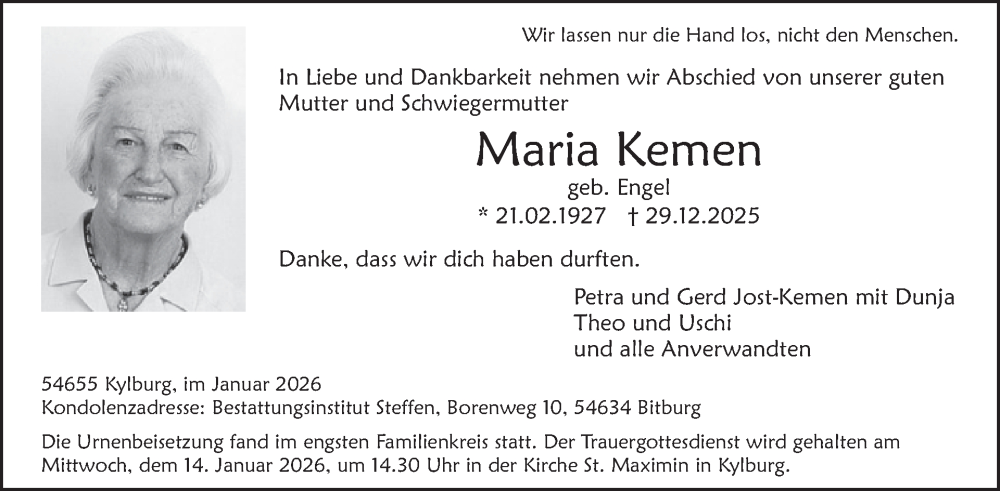 Wir lassen nur die Hand los, nicht den Menschen.

In Liebe und Dankbarkeit nehmen wir Abschied von unserer guten Mutter und Schwiegermutter

Maria Kemen

geb. Engel

* 21.02.1927 † 29.12.2025

Danke, dass wir dich haben durften.

Petra und Gerd Jost-Kemen mit Dunja
Theo und Uschi
und alle Anverwandten

54655 Kylburg, im Januar 2026
Kondolenzadresse: Bestattungsinstitut Steffen, Borenweg 10, 54634 Bitburg

Die Urnenbeisetzung fand im engsten Familienkreis statt. Der Trauergottesdienst wird gehalten am Mittwoch, dem 14. Januar 2026, um 14.30 Uhr in der Kirche St. Maximin in Kylburg.